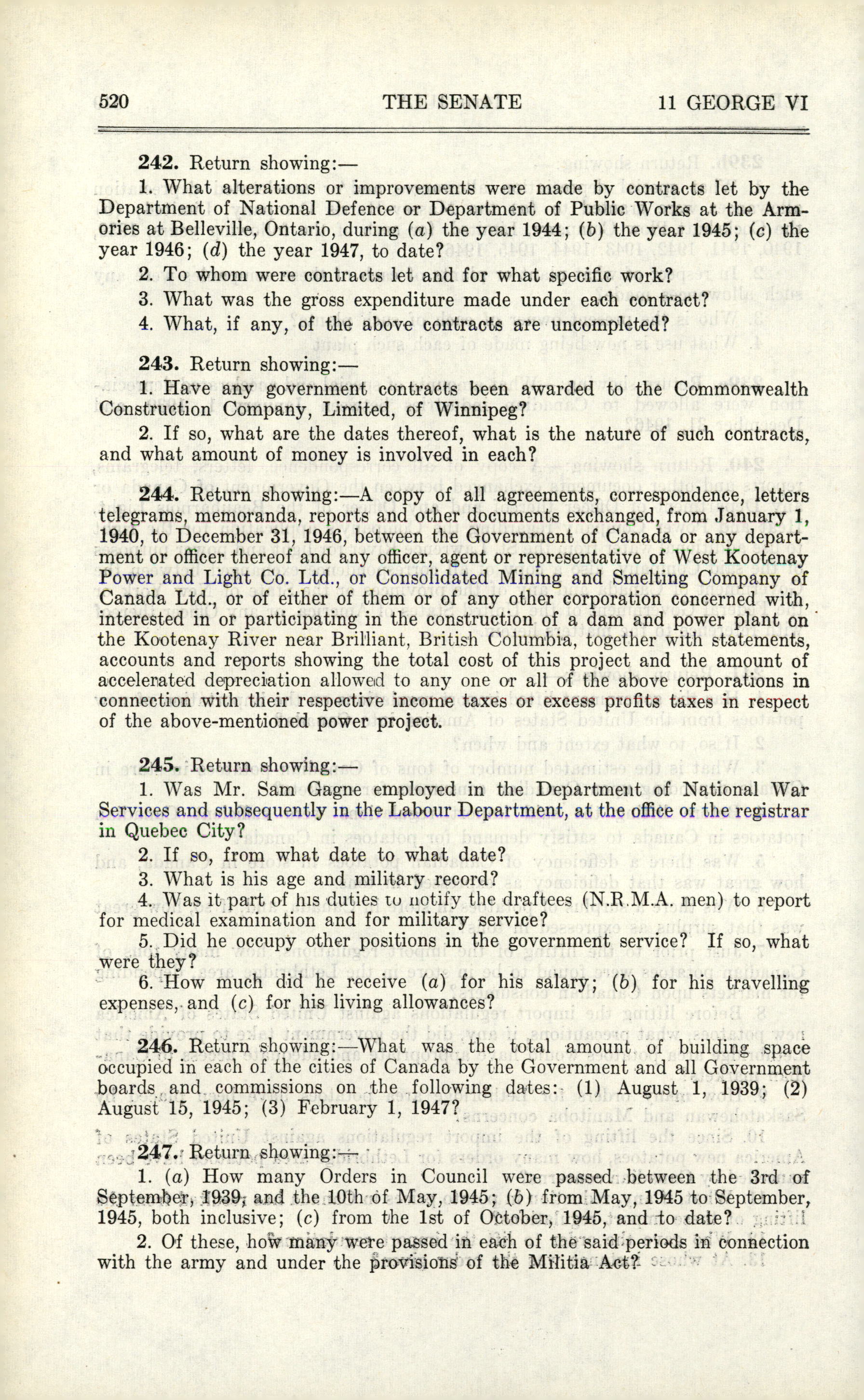 520 THE SENATE 11 GEORGE VI

242. Return showing:—

1. What alterations or improvements were made by contracts let by the Department of National Defence or Department of Public Works at the Armories at Belleville, Ontario, during (a) the year 1944; (b) the year 1945; (c) the year 1946; (d) the year 1947, to date?

2. To whom were contracts let and for what specific work?

3. What was the gross expenditure made under each contract?

4. What, if any, of the above contracts are uncompleted?

243. Return showing:—

1. Have any government contracts been awarded to the Commonwealth Construction Company, Limited, of Winnipeg?

2. If so, what are the dates thereof, what is the nature of such contracts, and what amount of money is involved in each?

244. Return showing:—A copy of all agreements, correspondence, letters telegrams, memoranda, reports and other documents exchanged, from January 1, 1940, to December 31, 1946, between the Government of Canada or any department or officer thereof and any officer, agent or representative of West Kootenay Power and Light Co. Ltd., or Consolidated Mining and Smelting Company of Canada Ltd., or of either of them or of any other corporation concerned with, interested in or participating in the construction of a dam and power plant on the Kootenay River near Brilliant, British Columbia, together with statements, accounts and reports showing the total cost of this project and the amount of accelerated depreciation allowed to any one or all of the above corporations in connection with their respective income taxes or excess profits taxes in respect of the above-mentioned power project.

245. Return showing:—

1. Was Mr. Sam Gagne employed in the Department of National War Services and subsequently in the Labour Department, at the office of the registrar in Quebec City?

2. If so, from what date to what date?

3. What is his age and military record?

4. Was it part of his duties to notify the draftees (N.R.M.A. men) to report for medical examination and for military service?

5. Did he occupy other positions in the government service? If so, what were they?

6. How much did he receive (a) for his salary; (b) for his travelling expenses, and (c) for his living allowances?

246. Return showing:—What was the total amount of building space occupied in each of the cities of Canada by the Government and all Government boards and commissions on the following dates: (1) August 1, 1939; (2) August 15, 1945; (3) February 1, 1947?

247. Return showing:—

1. (a) How many Orders in Council were passed between the 3rd of September, 1939, and the 10th of May, 1945; (b) from May, 1945 to September, 1945, both inclusive; (c) from the 1st of October, 1945, and to date?

2. Of these, how many were passed in each of the said periods in connection with the army and under the provisions of the Militia Act?